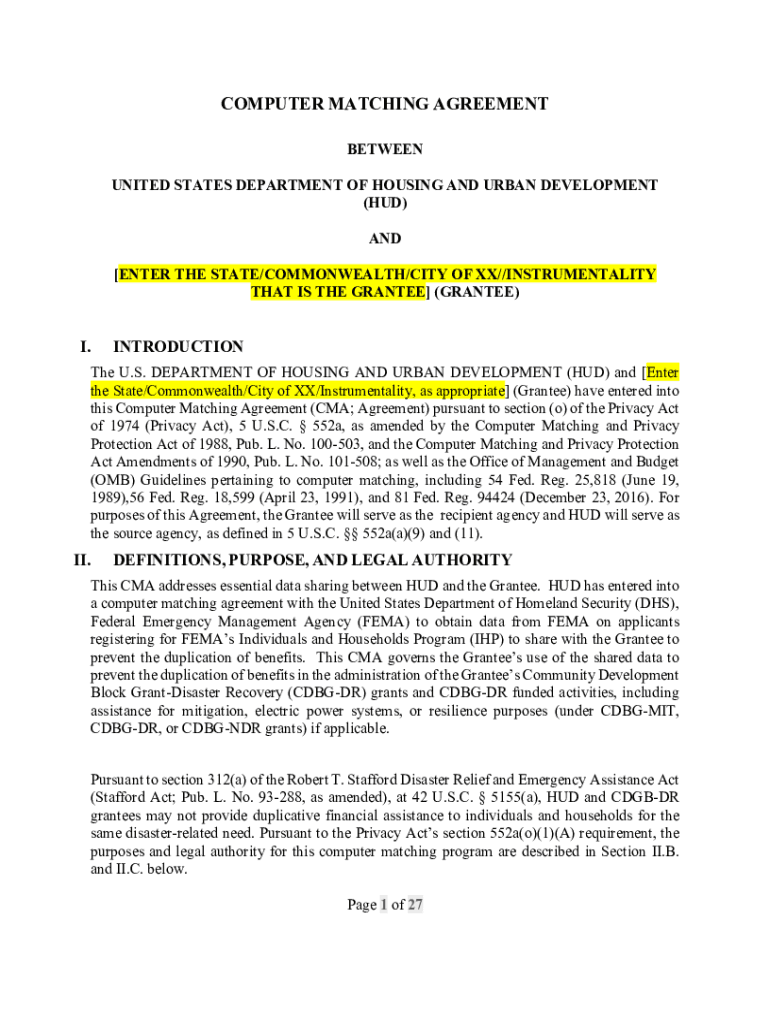 COMPUTER MATCHING AGREEMENT

BETWEEN

UNITED STATES DEPARTMENT OF HOUSING AND URBAN DEVELOPMENT (HUD)

AND

[ENTER THE STATE/COMMONWEALTH/CITY OF XX//INSTRUMENTALITY THAT IS THE GRANTEE] (GRANTEE)

I. INTRODUCTION

The U.S. DEPARTMENT OF HOUSING AND URBAN DEVELOPMENT (HUD) and [Enter the State/Commonwealth/City of XX/Instrumentality, as appropriate] (Grantee) have entered into this Computer Matching Agreement (CMA; Agreement) pursuant to section (o) of the Privacy Act of 1974 (Privacy Act), 5 U.S.C. § 552a, as amended by the Computer Matching and Privacy Protection Act of 1988, Pub. L. No. 100-503, and the Computer Matching and Privacy Protection Act Amendments of 1990, Pub. L. No. 101-508; as well as the Office of Management and Budget (OMB) Guidelines pertaining to computer matching, including 54 Fed. Reg. 25,818 (June 19, 1989),56 Fed. Reg. 18,599 (April 23, 1991), and 81 Fed. Reg. 94424 (December 23, 2016). For purposes of this Agreement, the Grantee will serve as the recipient agency and HUD will serve as the source agency, as defined in 5 U.S.C. §§ 552a(a)(9) and (11).

II. DEFINITIONS, PURPOSE, AND LEGAL AUTHORITY

This CMA addresses essential data sharing between HUD and the Grantee. HUD has entered into a computer matching agreement with the United States Department of Homeland Security (DHS), Federal Emergency Management Agency (FEMA) to obtain data from FEMA on applicants registering for FEMA's Individuals and Households Program (IHP) to share with the Grantee to prevent the duplication of benefits. This CMA governs the Grantee's use of the shared data to prevent the duplication of benefits in the administration of the Grantee's Community Development Block Grant-Disaster Recovery (CDBG-DR) grants and CDBG-DR funded activities, including assistance for mitigation, electric power systems, or resilience purposes (under CDBG-MIT, CDBG-DR, or CDBG-NDR grants) if applicable.

Pursuant to section 312(a) of the Robert T. Stafford Disaster Relief and Emergency Assistance Act (Stafford Act; Pub. L. No. 93-288, as amended), at 42 U.S.C. § 5155(a), HUD and CDGB-DR grantees may not provide duplicative financial assistance to individuals and households for the same disaster-related need. Pursuant to the Privacy Act's section 552a(o)(1)(A) requirement, the purposes and legal authority for this computer matching program are described in Section II.B. and II.C. below.

Page 1 of 27